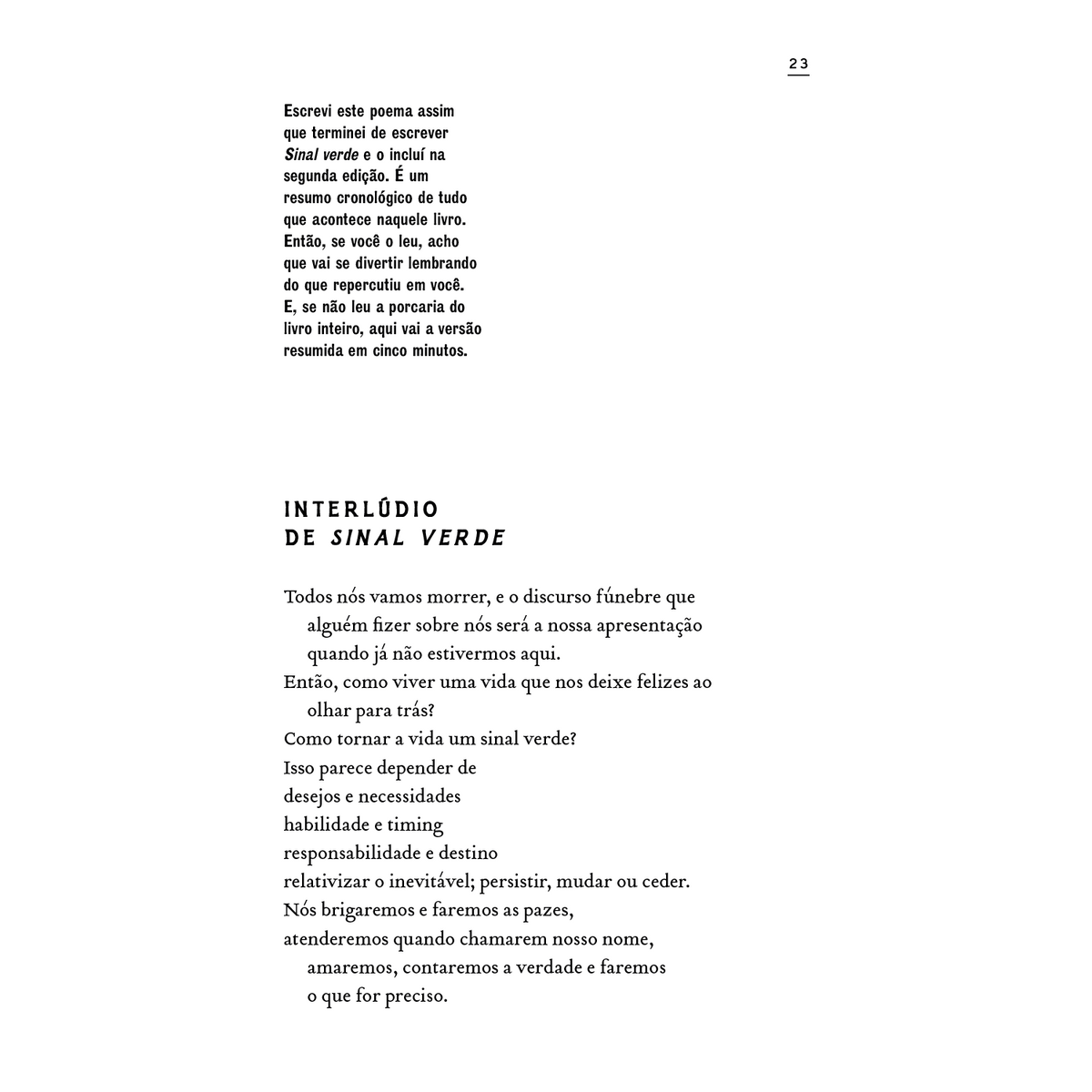 23

Escrevi este poema assim que terminei de escrever Sinal verde e o incluí na segunda edição. É um resumo cronológico de tudo que acontece naquele livro. Então, se você o leu, acho que vai se divertir lembrando do que repercutiu em você. E, se não leu a porcaria do livro inteiro, aqui vai a versão resumida em cinco minutos.

INTERLÚDIO
DE SINAL VERDE

Todos nós vamos morrer, e o discurso fúnebre que alguém fizer sobre nós será a nossa apresentação quando já não estivermos aqui.
Então, como viver uma vida que nos deixe felizes ao olhar para trás?
Como tornar a vida um sinal verde?
Isso parece depender de
desejos e necessidades
habilidade e timing
responsabilidade e destino
relativizar o inevitável; persistir, mudar ou ceder.
Nós brigaremos e faremos as pazes,
atenderemos quando chamarem nosso nome, amaremos, contaremos a verdade e faremos o que for preciso.